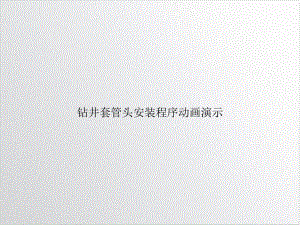 钻井套管头安装程序动画演示